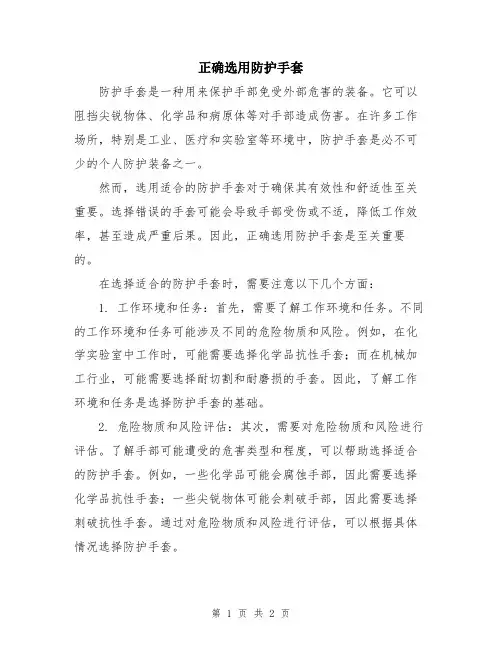 正确选用防护手套

防护手套是一种用来保护手部免受外部危害的装备。它可以阻挡尖锐物体、化学品和病原体等对手部造成伤害。在许多工作场所，特别是工业、医疗和实验室等环境中，防护手套是必不可少的个人防护装备之一。

然而，选用适合的防护手套对于确保其有效性和舒适性至关重要。选择错误的手套可能会导致手部受伤或不适，降低工作效率，甚至造成严重后果。因此，正确选用防护手套是至关重要的。

在选择适合的防护手套时，需要注意以下几个方面：

1. 工作环境和任务：首先，需要了解工作环境和任务。不同的工作环境和任务可能涉及不同的危险物质和风险。例如，在化学实验室中工作时，可能需要选择化学品抗性手套；而在机械加工行业，可能需要选择耐切割和耐磨损的手套。因此，了解工作环境和任务是选择防护手套的基础。

2. 危险物质和风险评估：其次，需要对危险物质和风险进行评估。了解手部可能遭受的危害类型和程度，可以帮助选择适合的防护手套。例如，一些化学品可能会腐蚀手部，因此需要选择化学品抗性手套；一些尖锐物体可能会刺破手部，因此需要选择刺破抗性手套。通过对危险物质和风险进行评估，可以根据具体情况选择防护手套。

第 1 页 共 2 页